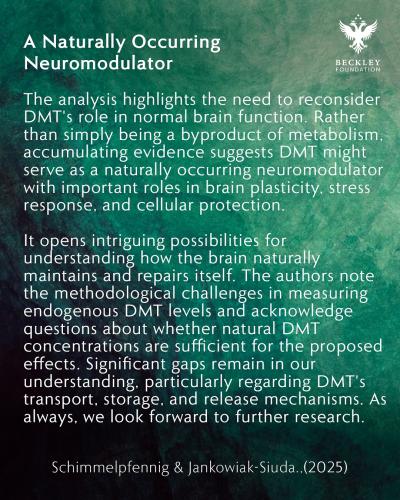 A Naturally Occurring Neuromodulator

BECKLEY
FOUNDATION

The analysis highlights the need to reconsider DMT's role in normal brain function. Rather than simply being a byproduct of metabolism, accumulating evidence suggests DMT might serve as a naturally occurring neuromodulator with important roles in brain plasticity, stress response, and cellular protection.

It opens intriguing possibilities for understanding how the brain naturally maintains and repairs itself. The authors note the methodological challenges in measuring endogenous DMT levels and acknowledge questions about whether natural DMT concentrations are sufficient for the proposed effects. Significant gaps remain in our understanding, particularly regarding DMT's transport, storage, and release mechanisms. As always, we look forward to further research.

Schimmelpfennig & Jankowiak-Siuda.,(2025)